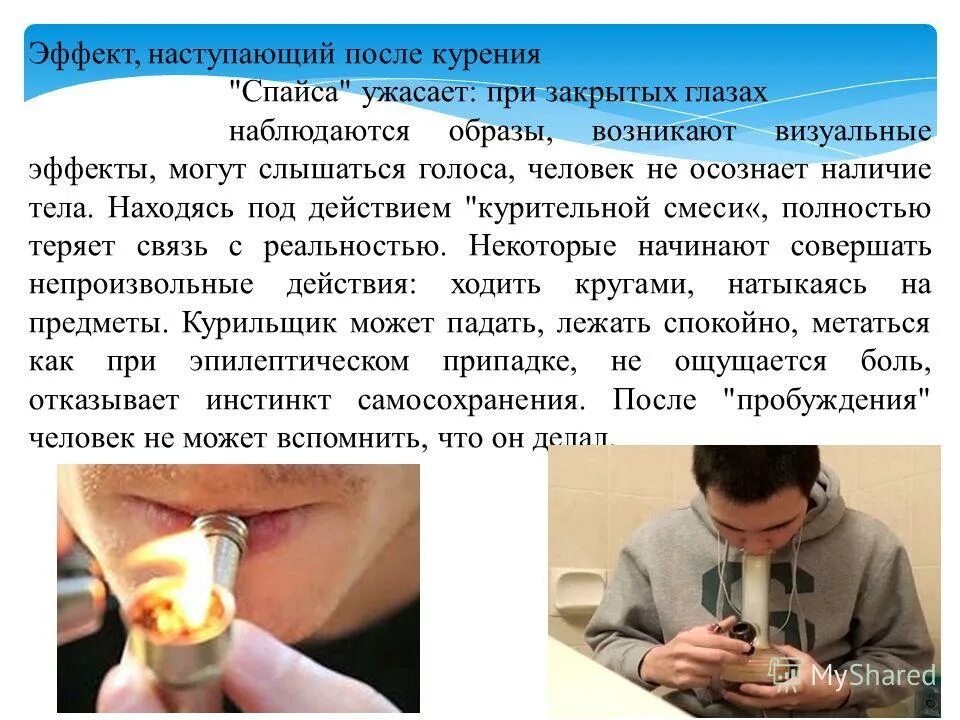 Эффект, наступающий после курения "Спайса" ужасает: при закрытых глазах наблюдаются образы, возникают визуальные эффекты, могут слышаться голоса, человек не осознает наличие тела. Находясь под действием "курительной смеси«, полностью теряет связь с реальностью. Некоторые начинают совершать непроизвольные действия: ходить кругами, натыкаясь на предметы. Курильщик может падать, лежать спокойно, метаться как при эпилептическом припадке, не ощущается боль, отказывает инстинкт самосохранения. После "пробуждения" человек не может вспомнить, что он делал.

MyShared